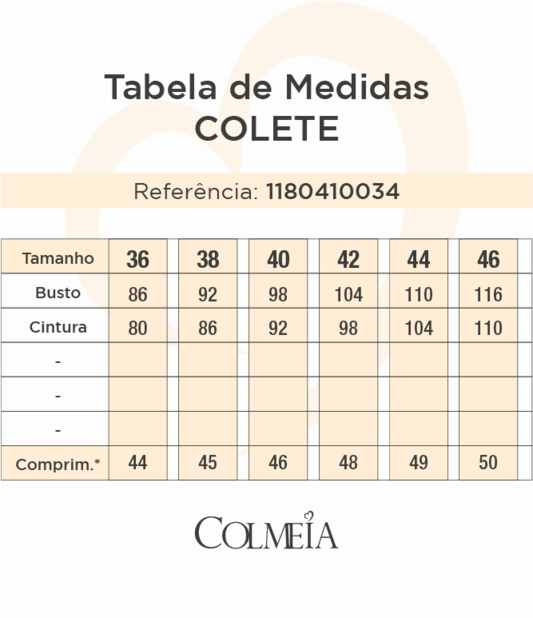 Tabela de Medidas
COLETE

Referência: 1180410034

| Tamanho | 36 | 38 | 40 | 42 | 44 | 46 |
|---|---|---|---|---|---|---|
| Busto | 86 | 92 | 98 | 104 | 110 | 116 |
| Cintura | 80 | 86 | 92 | 98 | 104 | 110 |
| - | | | | | | |
| - | | | | | | |
| - | | | | | | |
| Comprim.* | 44 | 45 | 46 | 48 | 49 | 50 |

COLMEIA